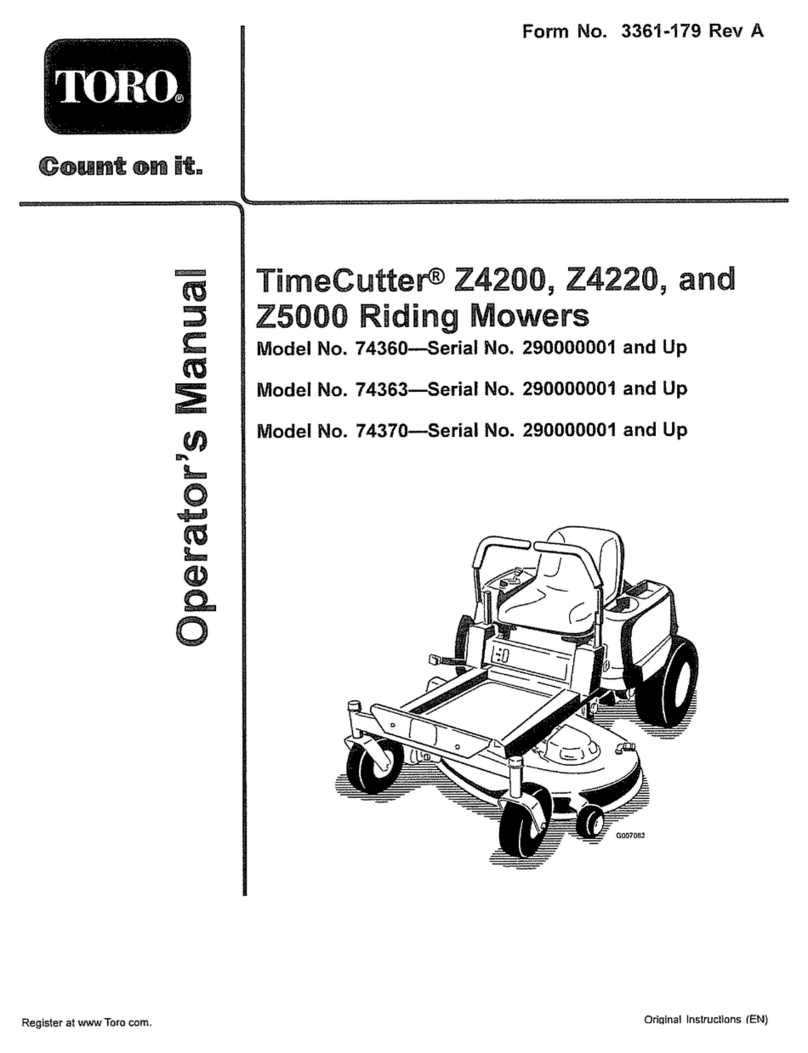 Form No. 3361-179 Rev A

TORO®

Count on it.

Operator's Manual

TimeCutter® Z4200, Z4220, and Z5000 Riding Mowers

Model No. 74360—Serial No. 290000001 and Up

Model No. 74363—Serial No. 290000001 and Up

Model No. 74370—Serial No. 290000001 and Up

G007063

Register at www Toro com.

Original Instructions (EN)